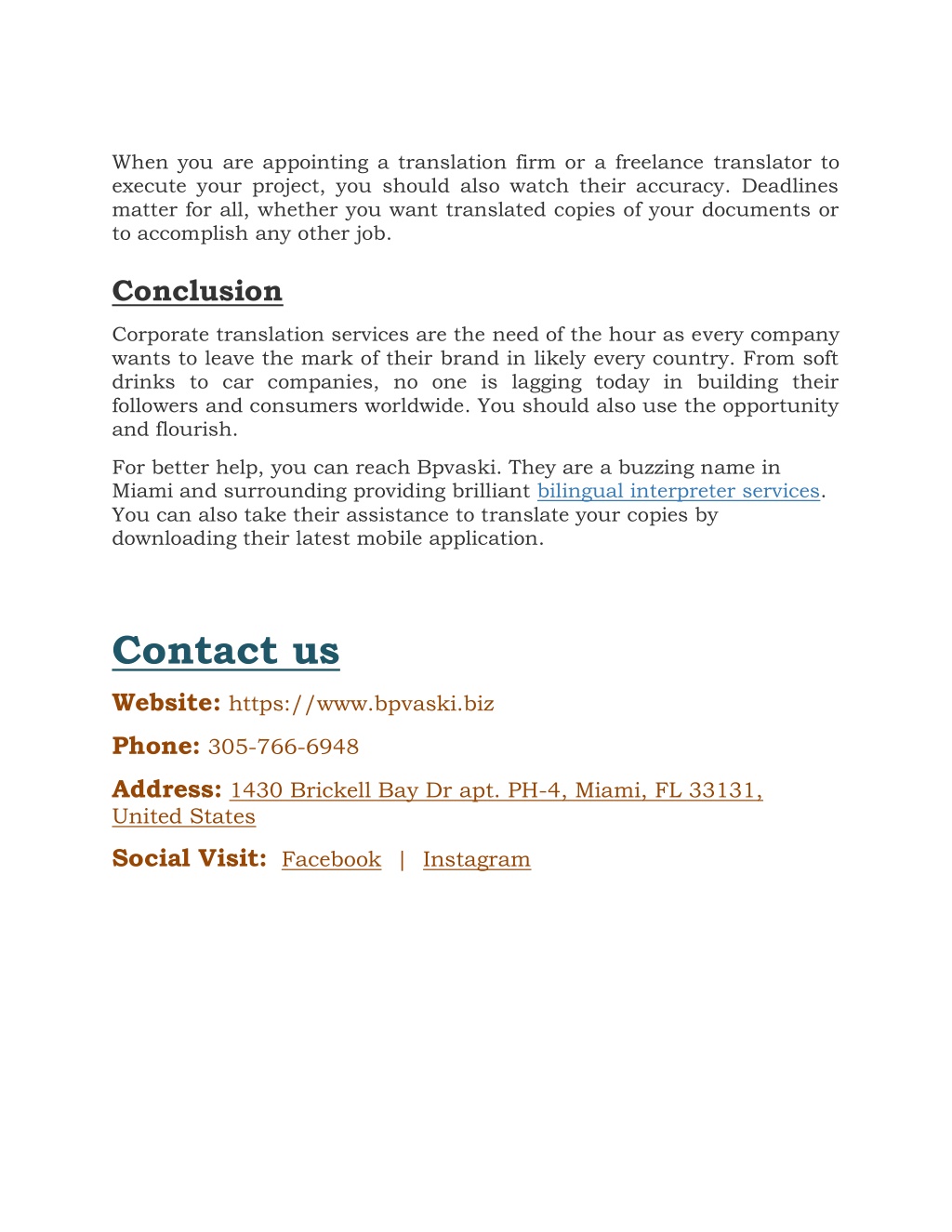 When you are appointing a translation firm or a freelance translator to execute your project, you should also watch their accuracy. Deadlines matter for all, whether you want translated copies of your documents or to accomplish any other job.

Conclusion

Corporate translation services are the need of the hour as every company wants to leave the mark of their brand in likely every country. From soft drinks to car companies, no one is lagging today in building their followers and consumers worldwide. You should also use the opportunity and flourish.

For better help, you can reach Bpvaski. They are a buzzing name in Miami and surrounding providing brilliant bilingual interpreter services. You can also take their assistance to translate your copies by downloading their latest mobile application.

Contact us

Website: https://www.bpvaski.biz

Phone: 305-766-6948

Address: 1430 Brickell Bay Dr apt. PH-4, Miami, FL 33131, United States

Social Visit: Facebook | Instagram